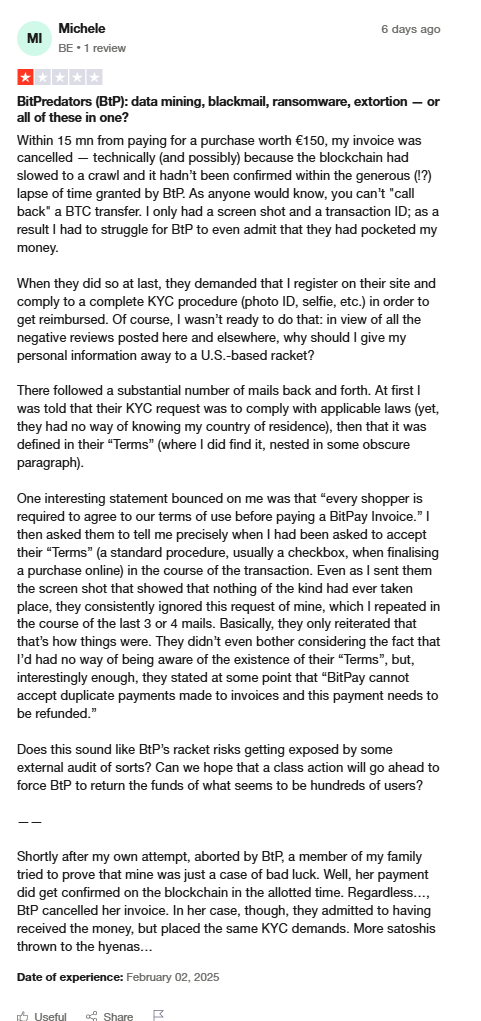 MI

Michele
BE • 1 review

6 days ago

BitPredators (BtP): data mining, blackmail, ransomware, extortion — or all of these in one?

Within 15 mn from paying for a purchase worth €150, my invoice was cancelled — technically (and possibly) because the blockchain had slowed to a crawl and it hadn't been confirmed within the generous (!?) lapse of time granted by BtP. As anyone would know, you can't "call back" a BTC transfer. I only had a screen shot and a transaction ID; as a result I had to struggle for BtP to even admit that they had pocketed my money.

When they did so at last, they demanded that I register on their site and comply to a complete KYC procedure (photo ID, selfie, etc.) in order to get reimbursed. Of course, I wasn't ready to do that: in view of all the negative reviews posted here and elsewhere, why should I give my personal information away to a U.S.-based racket?

There followed a substantial number of mails back and forth. At first I was told that their KYC request was to comply with applicable laws (yet, they had no way of knowing my country of residence), then that it was defined in their "Terms" (where I did find it, nested in some obscure paragraph).

One interesting statement bounced on me was that "every shopper is required to agree to our terms of use before paying a BitPay Invoice." I then asked them to tell me precisely when I had been asked to accept their "Terms" (a standard procedure, usually a checkbox, when finalising a purchase online) in the course of the transaction. Even as I sent them the screen shot that showed that nothing of the kind had ever taken place, they consistently ignored this request of mine, which I repeated in the course of the last 3 or 4 mails. Basically, they only reiterated that that's how things were. They didn't even bother considering the fact that I'd had no way of being aware of the existence of their "Terms", but, interestingly enough, they stated at some point that "BitPay cannot accept duplicate payments made to invoices and this payment needs to be refunded."

Does this sound like BtP's racket risks getting exposed by some external audit of sorts? Can we hope that a class action will go ahead to force BtP to return the funds of what seems to be hundreds of users?

——

Shortly after my own attempt, aborted by BtP, a member of my family tried to prove that mine was just a case of bad luck. Well, her payment did get confirmed on the blockchain in the allotted time. Regardless…, BtP cancelled her invoice. In her case, though, they admitted to having received the money, but placed the same KYC demands. More satoshis thrown to the hyenas…

Date of experience: February 02, 2025

Useful Share